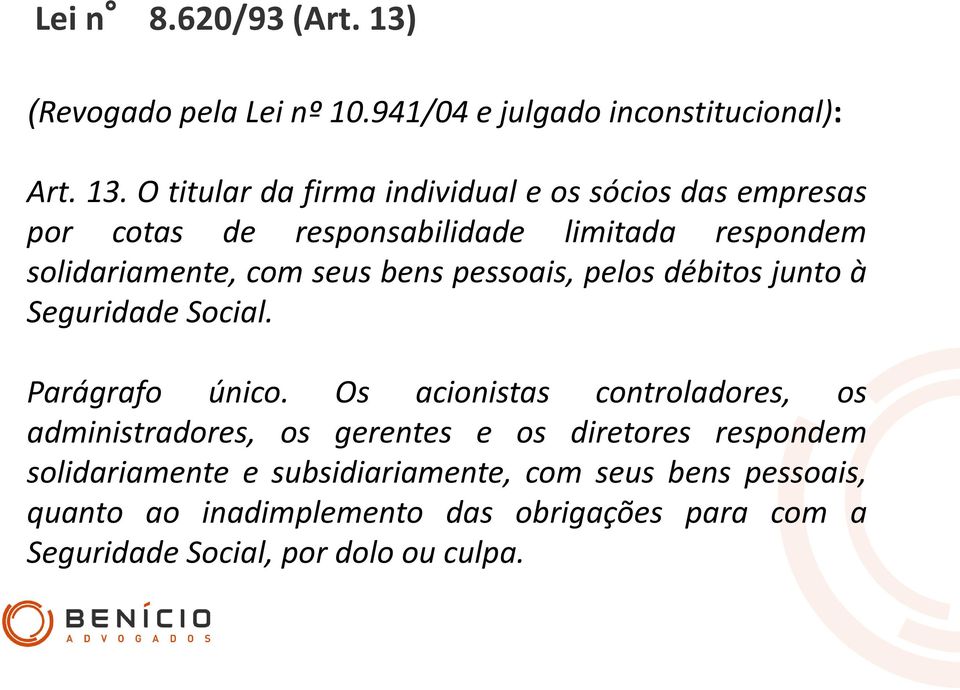 Lei n° 8.620/93 (Art. 13)

(Revogado pela Lei nº 10.941/04 e julgado inconstitucional):

Art. 13. O titular da firma individual e os sócios das empresas por cotas de responsabilidade limitada respondem solidariamente, com seus bens pessoais, pelos débitos junto à Seguridade Social.

Parágrafo único. Os acionistas controladores, os administradores, os gerentes e os diretores respondem solidariamente e subsidiariamente, com seus bens pessoais, quanto ao inadimplemento das obrigações para com a Seguridade Social, por dolo ou culpa.

BENÍCIO
ADVOGADOS